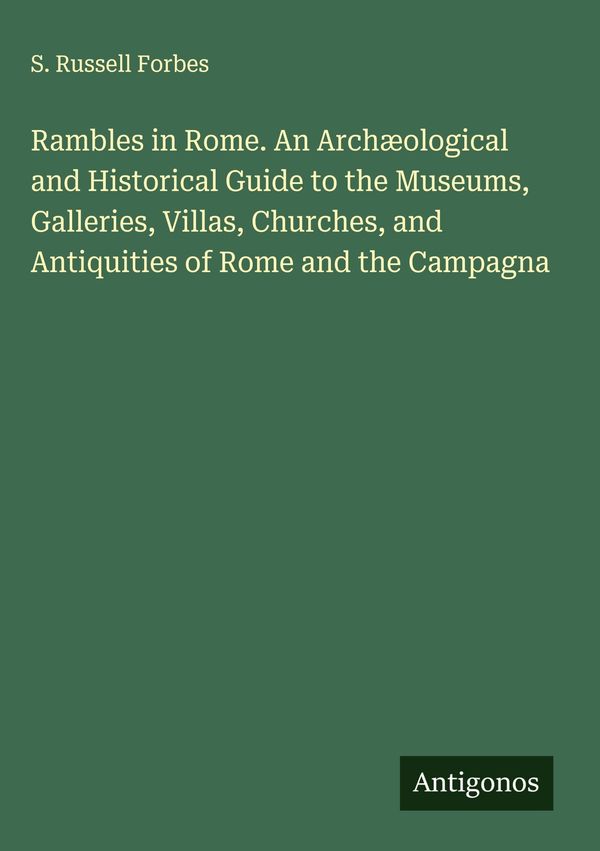 S. Russell Forbes

Rambles in Rome. An Archæological and Historical Guide to the Museums, Galleries, Villas, Churches, and Antiquities of Rome and the Campagna

Antigonos